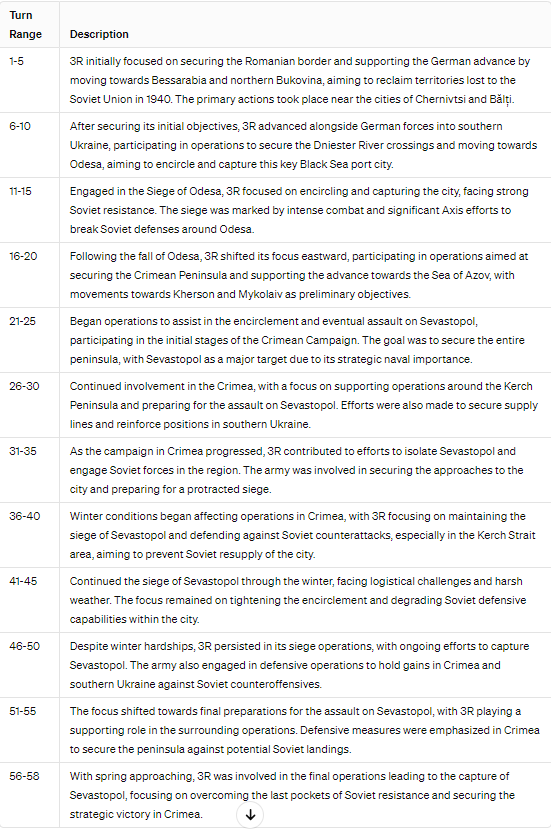 | Turn Range | Description |
|---|---|
| 1-5 | 3R initially focused on securing the Romanian border and supporting the German advance by moving towards Bessarabia and northern Bukovina, aiming to reclaim territories lost to the Soviet Union in 1940. The primary actions took place near the cities of Chernivtsi and Bălți. |
| 6-10 | After securing its initial objectives, 3R advanced alongside German forces into southern Ukraine, participating in operations to secure the Dniester River crossings and moving towards Odesa, aiming to encircle and capture this key Black Sea port city. |
| 11-15 | Engaged in the Siege of Odesa, 3R focused on encircling and capturing the city, facing strong Soviet resistance. The siege was marked by intense combat and significant Axis efforts to break Soviet defenses around Odesa. |
| 16-20 | Following the fall of Odesa, 3R shifted its focus eastward, participating in operations aimed at securing the Crimean Peninsula and supporting the advance towards the Sea of Azov, with movements towards Kherson and Mykolaiv as preliminary objectives. |
| 21-25 | Began operations to assist in the encirclement and eventual assault on Sevastopol, participating in the initial stages of the Crimean Campaign. The goal was to secure the entire peninsula, with Sevastopol as a major target due to its strategic naval importance. |
| 26-30 | Continued involvement in the Crimea, with a focus on supporting operations around the Kerch Peninsula and preparing for the assault on Sevastopol. Efforts were also made to secure supply lines and reinforce positions in southern Ukraine. |
| 31-35 | As the campaign in Crimea progressed, 3R contributed to efforts to isolate Sevastopol and engage Soviet forces in the region. The army was involved in securing the approaches to the city and preparing for a protracted siege. |
| 36-40 | Winter conditions began affecting operations in Crimea, with 3R focusing on maintaining the siege of Sevastopol and defending against Soviet counterattacks, especially in the Kerch Strait area, aiming to prevent Soviet resupply of the city. |
| 41-45 | Continued the siege of Sevastopol through the winter, facing logistical challenges and harsh weather. The focus remained on tightening the encirclement and degrading Soviet defensive capabilities within the city. |
| 46-50 | Despite winter hardships, 3R persisted in its siege operations, with ongoing efforts to capture Sevastopol. The army also engaged in defensive operations to hold gains in Crimea and southern Ukraine against Soviet counteroffensives. |
| 51-55 | The focus shifted towards final preparations for the assault on Sevastopol, with 3R playing a supporting role in the surrounding operations. Defensive measures were emphasized in Crimea to secure the peninsula against potential Soviet landings. |
| 56-58 | With spring approaching, 3R was involved in the final operations leading to the capture of Sevastopol, focusing on overcoming the last pockets of Soviet resistance and securing the strategic victory in Crimea. |